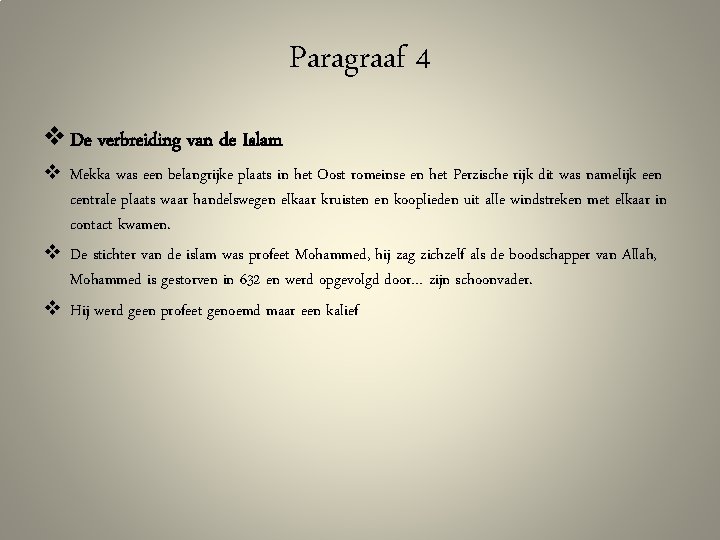 Paragraaf 4

❖ De verbreiding van de Islam

❖ Mekka was een belangrijke plaats in het Oost romeinse en het Perzische rijk dit was namelijk een centrale plaats waar handelswegen elkaar kruisten en kooplieden uit alle windstreken met elkaar in contact kwamen.

❖ De stichter van de islam was profeet Mohammed, hij zag zichzelf als de boodschapper van Allah, Mohammed is gestorven in 632 en werd opgevolgd door… zijn schoonvader.

❖ Hij werd geen profeet genoemd maar een kalief